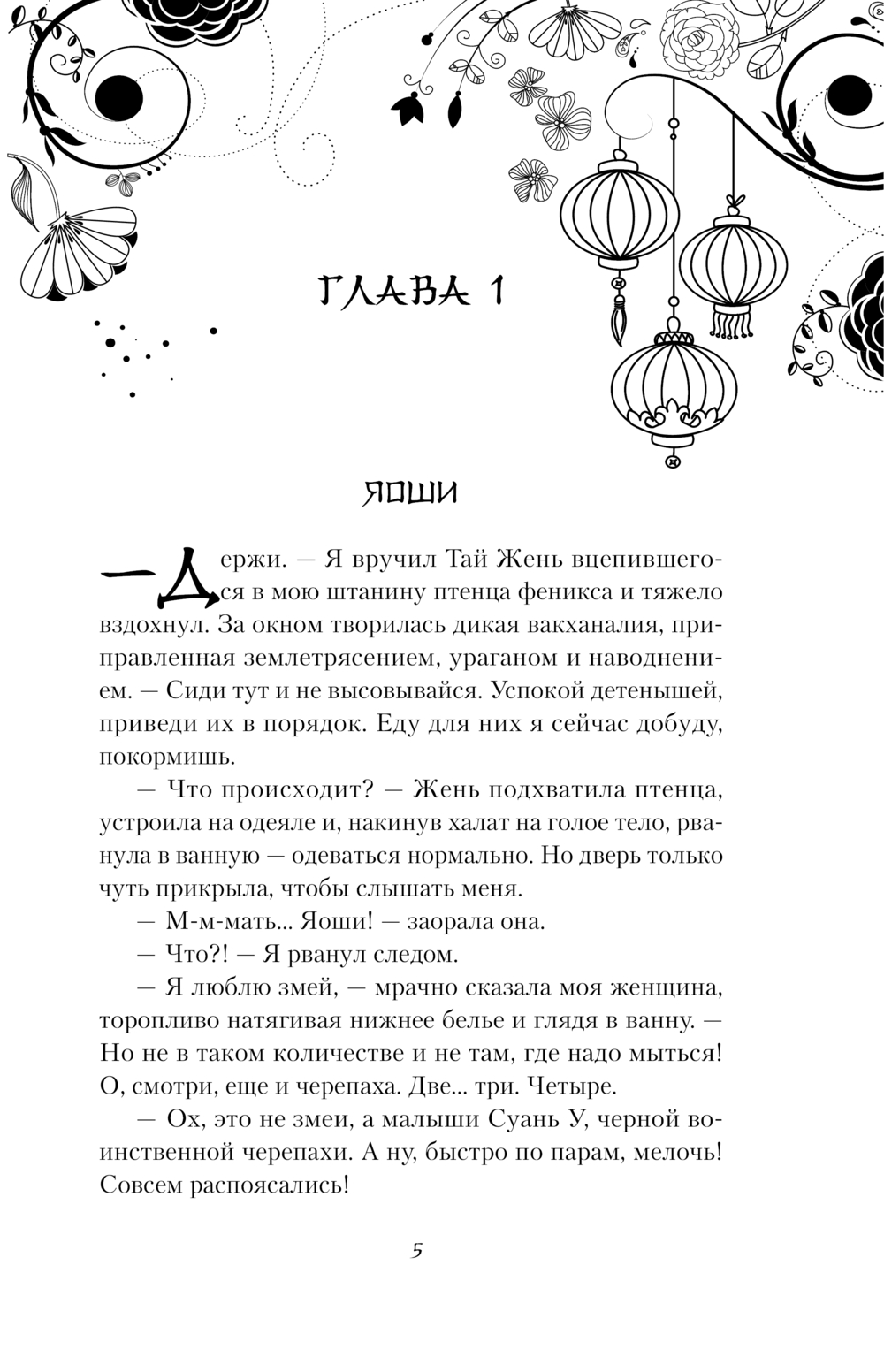 ГЛАВА 1

ЯОШИ

— Держи. — Я вручил Тай Жень вцепившегося в мою штанину птенца феникса и тяжело вздохнул. За окном творилась дикая вакханалия, приправленная землетрясением, ураганом и наводнением. — Сиди тут и не высовывайся. Успокой детенышей, приведи их в порядок. Еду для них я сейчас добуду, покормишь.

— Что происходит? — Жень подхватила птенца, устроила на одеяле и, накинув халат на голое тело, рванула в ванную — одеваться нормально. Но дверь только чуть прикрыла, чтобы слышать меня.

— М-м-мать... Яоши! — заорала она.

— Что?! — Я рванул следом.

— Я люблю змей, — мрачно сказала моя женщина, торопливо натягивая нижнее белье и глядя в ванну. — Но не в таком количестве и не там, где надо мыться! О, смотри, еще и черепаха. Две... три. Четыре.

— Ох, это не змеи, а малыши Суань У, черной воинственной черепахи. А ну, быстро по парам, мелочь! Совсем распоясались!

5